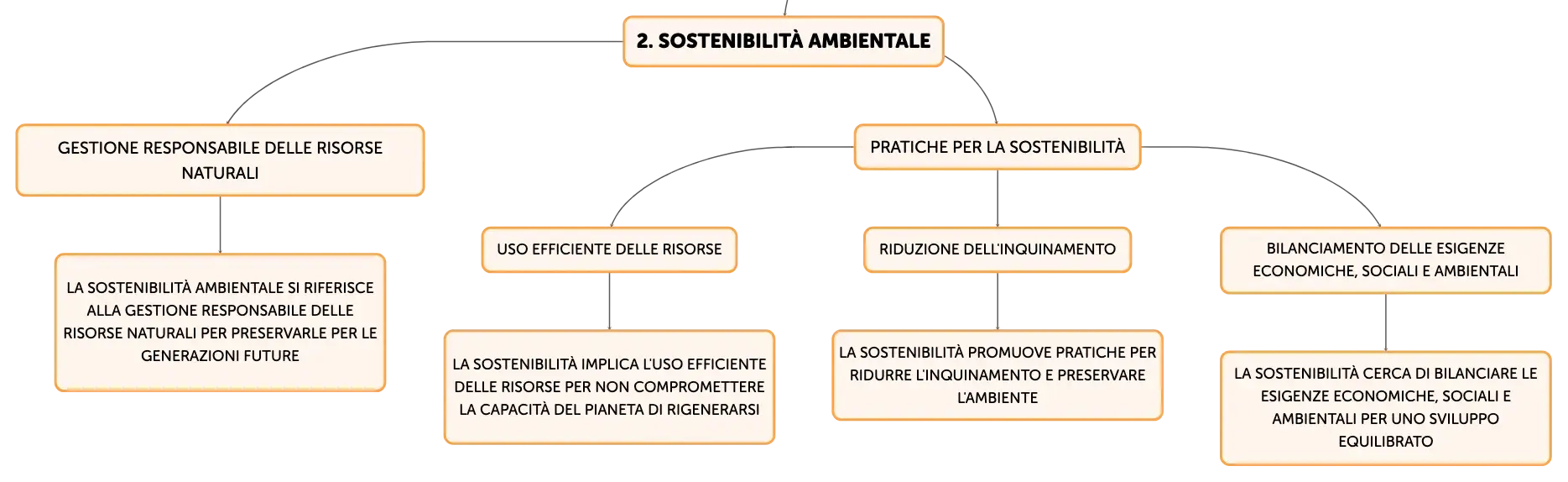 2. SOSTENIBILITÀ AMBIENTALE

GESTIONE RESPONSABILE DELLE RISORSE NATURALI

LA SOSTENIBILITÀ AMBIENTALE SI RIFERISCE ALLA GESTIONE RESPONSABILE DELLE RISORSE NATURALI PER PRESERVARLE PER LE GENERAZIONI FUTURE

PRATICHE PER LA SOSTENIBILITÀ

USO EFFICIENTE DELLE RISORSE

LA SOSTENIBILITÀ IMPLICA L'USO EFFICIENTE DELLE RISORSE PER NON COMPROMETTERE LA CAPACITÀ DEL PIANETA DI RIGENERARSI

RIDUZIONE DELL'INQUINAMENTO

LA SOSTENIBILITÀ PROMUOVE PRATICHE PER RIDURRE L'INQUINAMENTO E PRESERVARE L'AMBIENTE

BILANCIAMENTO DELLE ESIGENZE ECONOMICHE, SOCIALI E AMBIENTALI

LA SOSTENIBILITÀ CERCA DI BILANCIARE LE ESIGENZE ECONOMICHE, SOCIALI E AMBIENTALI PER UNO SVILUPPO EQUILIBRATO